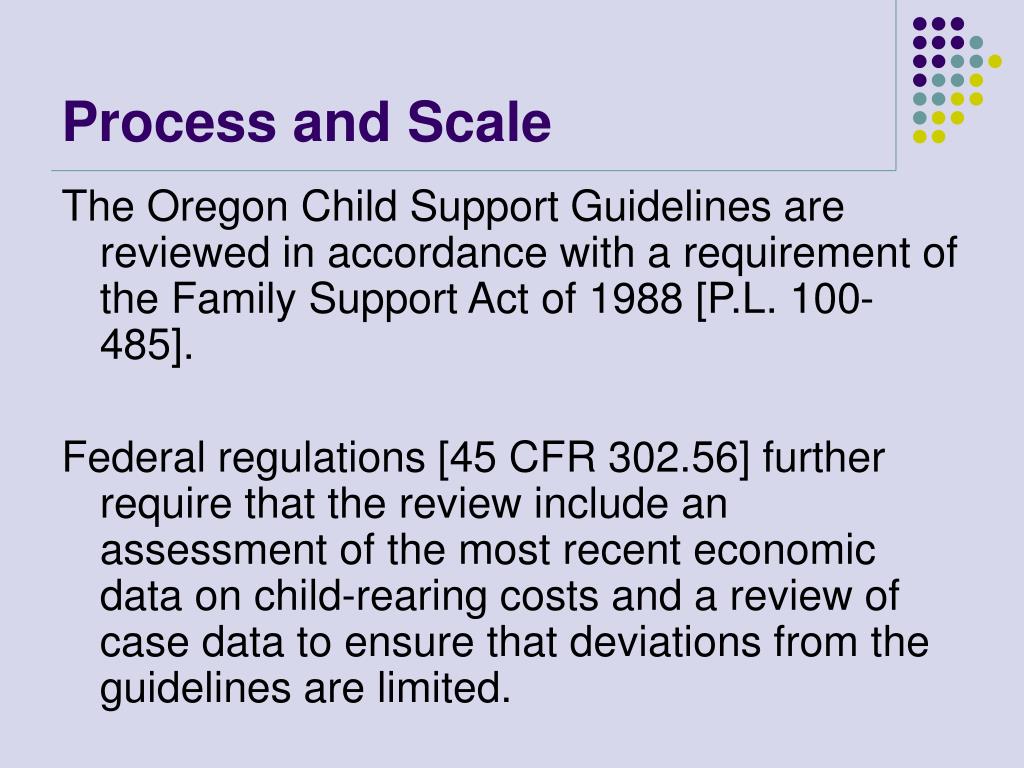 Process and Scale

The Oregon Child Support Guidelines are reviewed in accordance with a requirement of the Family Support Act of 1988 [P.L. 100-485].

Federal regulations [45 CFR 302.56] further require that the review include an assessment of the most recent economic data on child-rearing costs and a review of case data to ensure that deviations from the guidelines are limited.